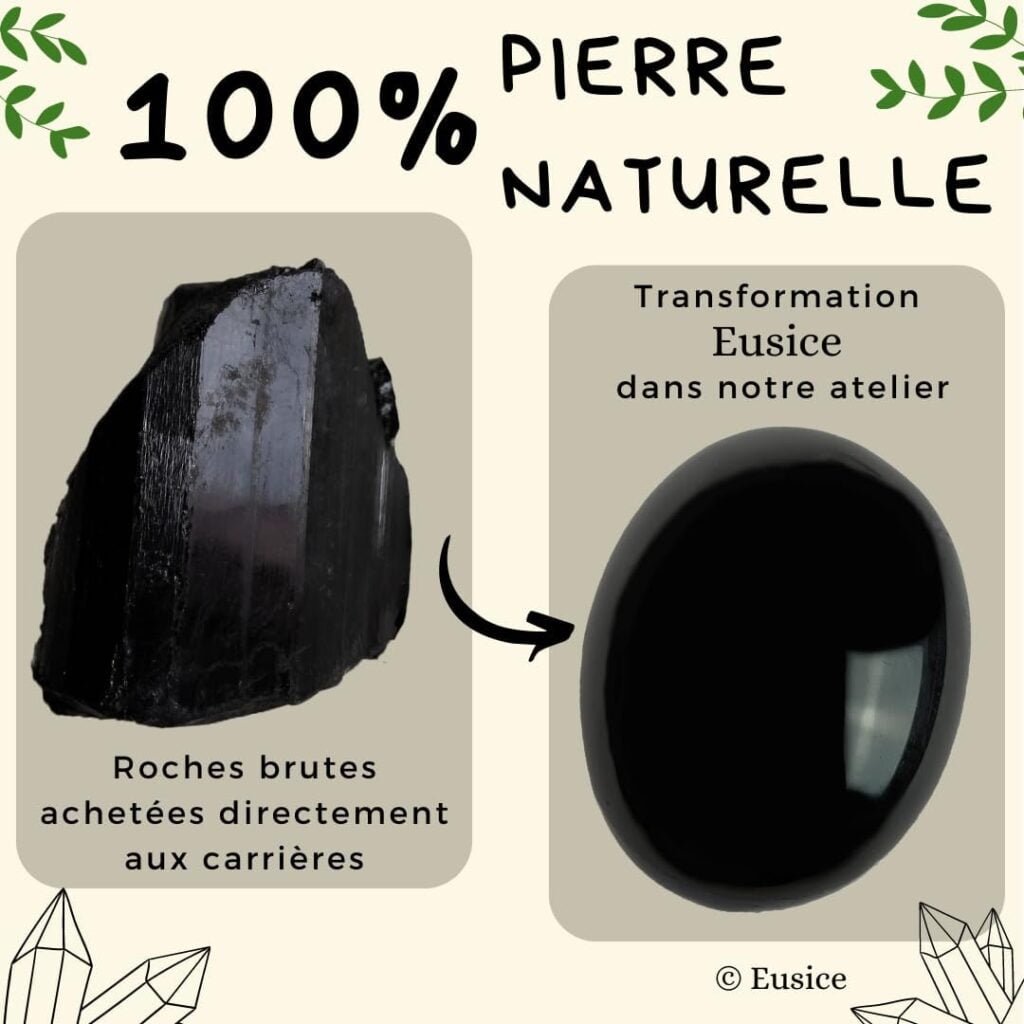 100% PIERRE NATURELLE

Roches brutes achetées directement aux carrières

Transformation Eusice dans notre atelier

© Eusice